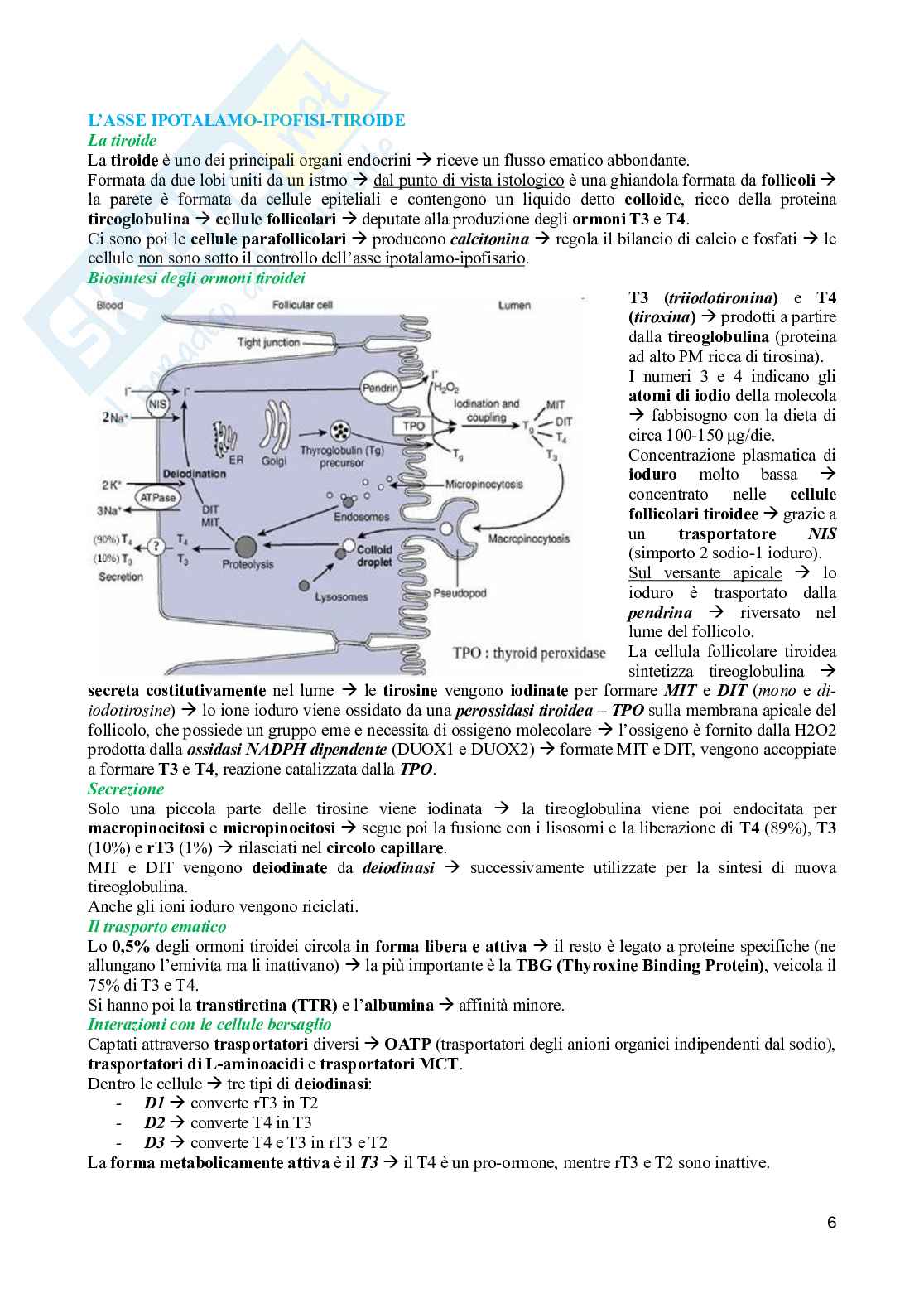 L'ASSE IPOTALAMO-IPOFISI-TIROIDE
La tiroide
La tiroide è uno dei principali organi endocrini → riceve un flusso ematico abbondante.
Formata da due lobi uniti da un istmo → dal punto di vista istologico è una ghiandola formata da follicoli → la parete è formata da cellule epiteliali e contengono un liquido detto colloide, ricco della proteina tireoglobulina → cellule follicolari → deputate alla produzione degli ormoni T3 e T4.
Ci sono poi le cellule parafollicolari → producono calcitonina → regola il bilancio di calcio e fosfati → le cellule non sono sotto il controllo dell'asse ipotalamo-ipofisario.
Biosintesi degli ormoni tiroidei

Blood
Follicular cell
Lumen
Tight junction
$I^-$
$I^-$
NIS
$2Na^+$
Pendrin
$I^-$
$H_2O_2$
Iodination and coupling
TPO
MIT
DIT
$T_4$
$T_3$
$T_g$
$T_g$
ER
Golgi
Thyroglobulin (Tg) precursor
Deiodination
$2K^+$
ATPase
$3Na^+$
DIT
MIT
Micropinocytosis
Endosomes
Macropinocytosis
(90%) $T_4$
(10%) $T_3$
Secretion
?
$T_4$
$T_3$
Proteolysis
Colloid droplet
Lysosomes
Pseudopod
TPO : thyroid peroxidase

T3 (triiodotironina) e T4 (tiroxina) → prodotti a partire dalla tireoglobulina (proteina ad alto PM ricca di tirosina).
I numeri 3 e 4 indicano gli atomi di iodio della molecola → fabbisogno con la dieta di circa 100-150 µg/die.
Concentrazione plasmatica di ioduro molto bassa → concentrato nelle cellule follicolari tiroidee → grazie a un trasportatore NIS (simporto 2 sodio-1 ioduro).
Sul versante apicale → lo ioduro è trasportato dalla pendrina → riversato nel lume del follicolo.
La cellula follicolare tiroidea sintetizza tireoglobulina → secreta costitutivamente nel lume → le tirosine vengono iodinate per formare MIT e DIT (mono e di-iodotirosine) → lo ione ioduro viene ossidato da una perossidasi tiroidea – TPO sulla membrana apicale del follicolo, che possiede un gruppo eme e necessita di ossigeno molecolare → l'ossigeno è fornito dalla H2O2 prodotta dalla ossidasi NADPH dipendente (DUOX1 e DUOX2) → formate MIT e DIT, vengono accoppiate a formare T3 e T4, reazione catalizzata dalla TPO.
Secrezione
Solo una piccola parte delle tirosine viene iodinata → la tireoglobulina viene poi endocitata per macropinocitosi e micropinocitosi → segue poi la fusione con i lisosomi e la liberazione di T4 (89%), T3 (10%) e rT3 (1%) → rilasciati nel circolo capillare.
MIT e DIT vengono deiodinate da deiodinasi → successivamente utilizzate per la sintesi di nuova tireoglobulina.
Anche gli ioni ioduro vengono riciclati.
Il trasporto ematico
Lo 0,5% degli ormoni tiroidei circola in forma libera e attiva → il resto è legato a proteine specifiche (ne allungano l'emivita ma li inattivano) → la più importante è la TBG (Thyroxine Binding Protein), veicola il 75% di T3 e T4.
Si hanno poi la transtiretina (TTR) e l'albumina → affinità minore.
Interazioni con le cellule bersaglio
Captati attraverso trasportatori diversi → OATP (trasportatori degli anioni organici indipendenti dal sodio), trasportatori di L-aminoacidi e trasportatori MCT.
Dentro le cellule → tre tipi di deiodinasi:
- D1 → converte rT3 in T2
- D2 → converte T4 in T3
- D3 → converte T4 e T3 in rT3 e T2
La forma metabolicamente attiva è il T3 → il T4 è un pro-ormone, mentre rT3 e T2 sono inattive.

6